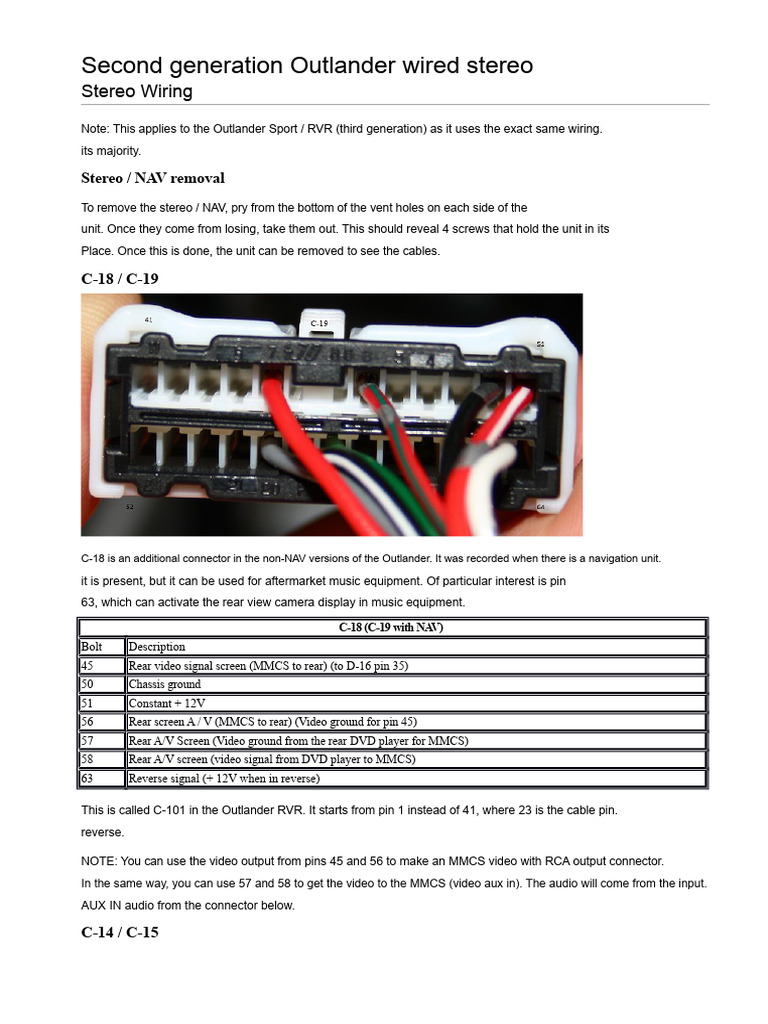 Second generation Outlander wired stereo
Stereo Wiring

Note: This applies to the Outlander Sport / RVR (third generation) as it uses the exact same wiring.
its majority.

Stereo / NAV removal

To remove the stereo / NAV, pry from the bottom of the vent holes on each side of the unit. Once they come from losing, take them out. This should reveal 4 screws that hold the unit in its Place. Once this is done, the unit can be removed to see the cables.

C-18 / C-19

41
C-19
51
52
64

C-18 is an additional connector in the non-NAV versions of the Outlander. It was recorded when there is a navigation unit.
it is present, but it can be used for aftermarket music equipment. Of particular interest is pin 63, which can activate the rear view camera display in music equipment.

| C-18 (C-19 with NAV) | |
|---|---|
| Bolt | Description |
| 45 | Rear video signal screen (MMCS to rear) (to D-16 pin 35) |
| 50 | Chassis ground |
| 51 | Constant + 12V |
| 56 | Rear screen A / V (MMCS to rear) (Video ground for pin 45) |
| 57 | Rear A/V Screen (Video ground from the rear DVD player for MMCS) |
| 58 | Rear A/V screen (video signal from DVD player to MMCS) |
| 63 | Reverse signal (+ 12V when in reverse) |

This is called C-101 in the Outlander RVR. It starts from pin 1 instead of 41, where 23 is the cable pin.
reverse.

NOTE: You can use the video output from pins 45 and 56 to make an MMCS video with RCA output connector.
In the same way, you can use 57 and 58 to get the video to the MMCS (video aux in). The audio will come from the input.
AUX IN audio from the connector below.

C-14 / C-15